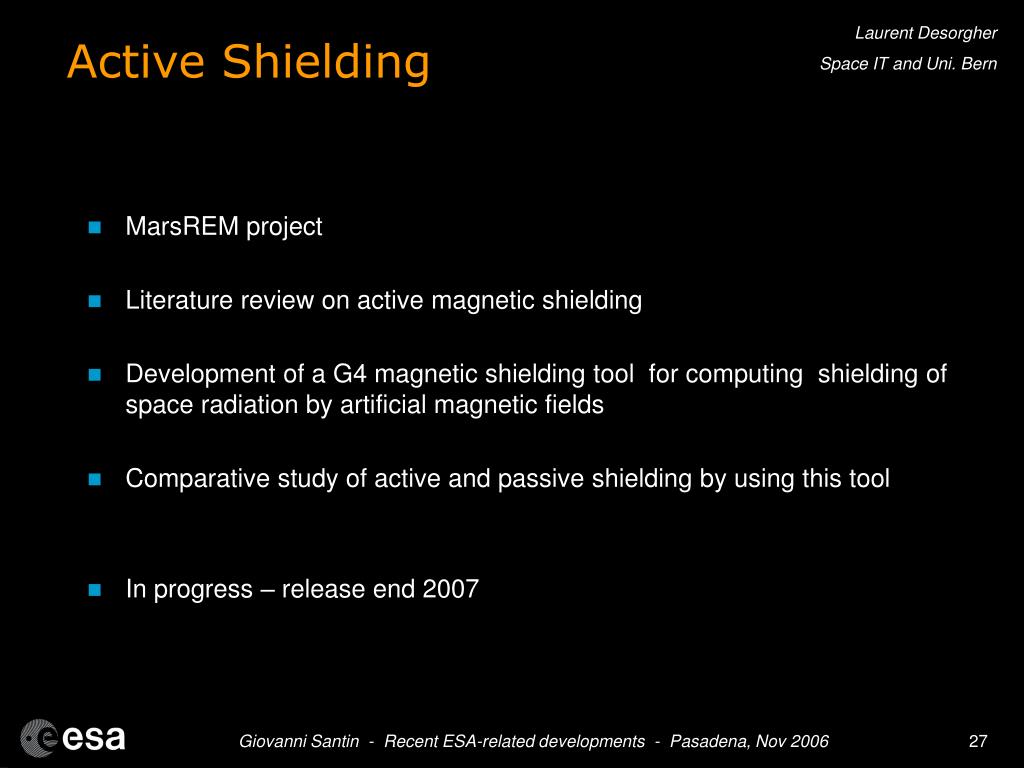 Active Shielding

Laurent Desorgher
Space IT and Uni. Bern

MarsREM project

Literature review on active magnetic shielding

Development of a G4 magnetic shielding tool for computing shielding of space radiation by artificial magnetic fields

Comparative study of active and passive shielding by using this tool

In progress – release end 2007

esa

Giovanni Santin - Recent ESA-related developments - Pasadena, Nov 2006

27